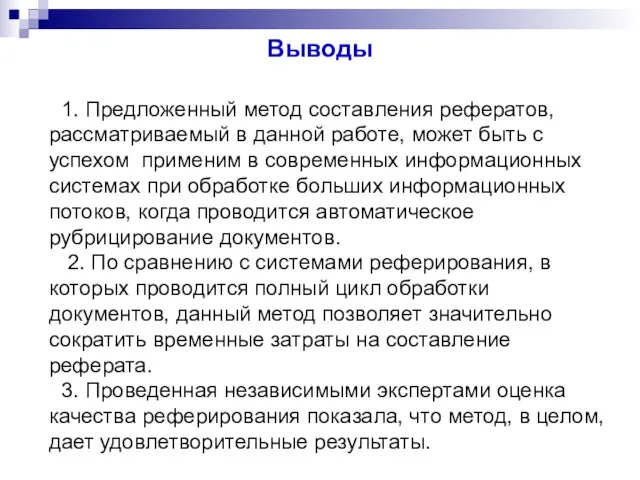 Выводы

1. Предложенный метод составления рефератов, рассматриваемый в данной работе, может быть с успехом применим в современных информационных системах при обработке больших информационных потоков, когда проводится автоматическое рубрицирование документов.

2. По сравнению с системами реферирования, в которых проводится полный цикл обработки документов, данный метод позволяет значительно сократить временные затраты на составление реферата.

3. Проведенная независимыми экспертами оценка качества реферирования показала, что метод, в целом, дает удовлетворительные результаты.